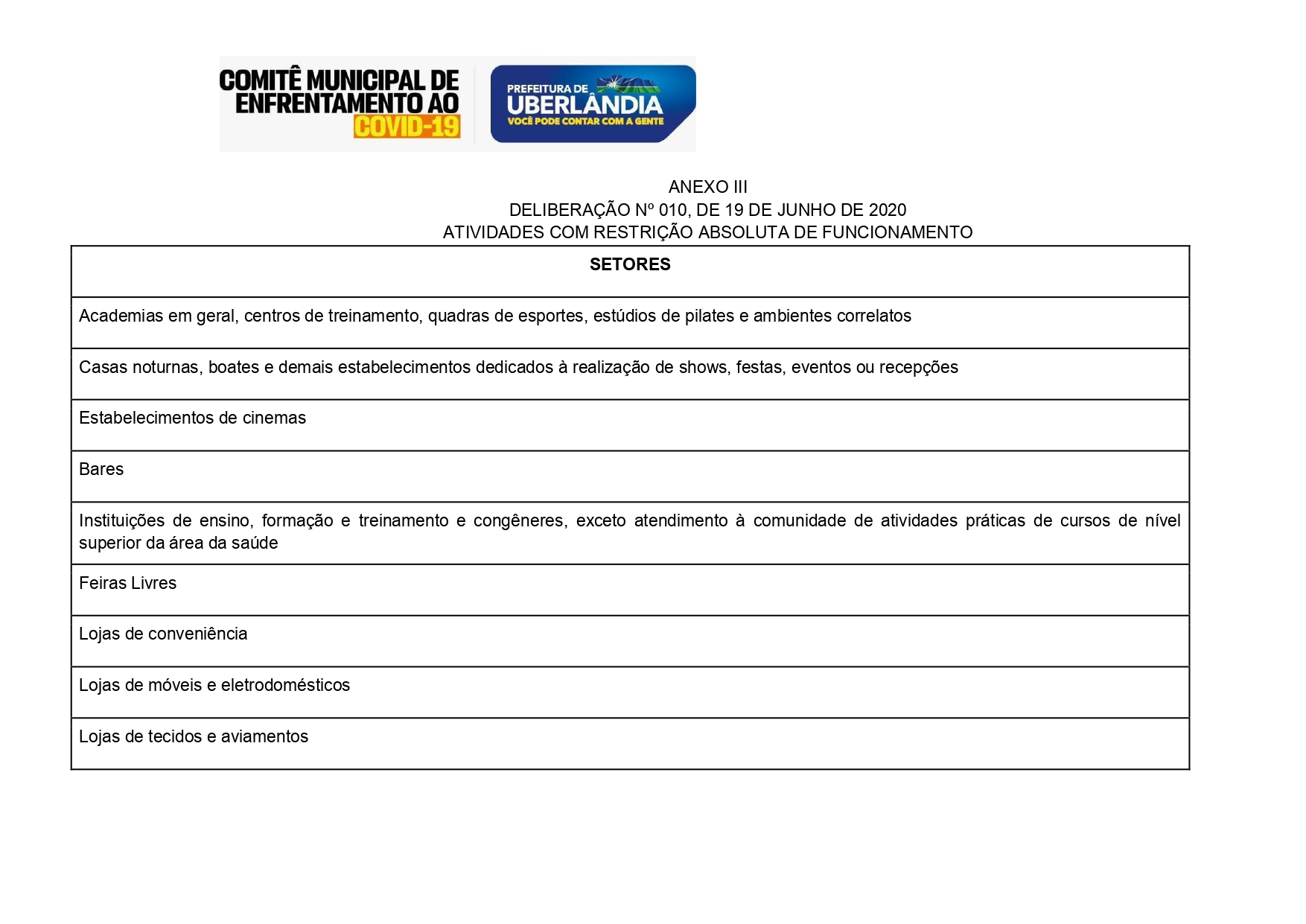 COMITÊ MUNICIPAL DE ENFRENTAMENTO AO COVID-19

PREFEITURA DE UBERLÂNDIA
VOCÊ PODE CONTAR COM A GENTE

ANEXO III
DELIBERAÇÃO Nº 010, DE 19 DE JUNHO DE 2020
ATIVIDADES COM RESTRIÇÃO ABSOLUTA DE FUNCIONAMENTO

| SETORES |
|---|
| Academias em geral, centros de treinamento, quadras de esportes, estúdios de pilates e ambientes correlatos |
| Casas noturnas, boates e demais estabelecimentos dedicados à realização de shows, festas, eventos ou recepções |
| Estabelecimentos de cinemas |
| Bares |
| Instituições de ensino, formação e treinamento e congêneres, exceto atendimento à comunidade de atividades práticas de cursos de nível superior da área da saúde |
| Feiras Livres |
| Lojas de conveniência |
| Lojas de móveis e eletrodomésticos |
| Lojas de tecidos e aviamentos |